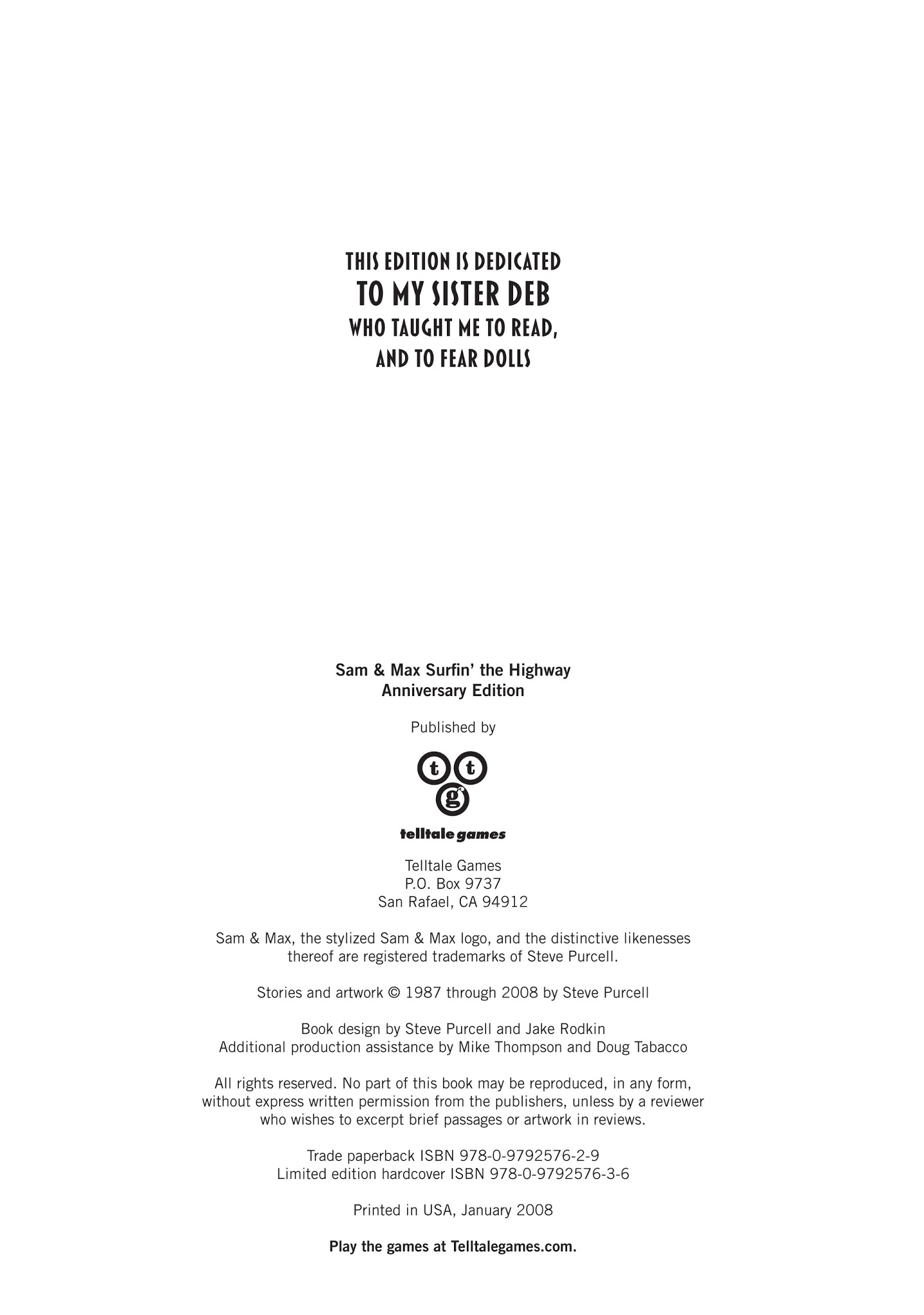 THIS EDITION IS DEDICATED
TO MY SISTER DEB
WHO TAUGHT ME TO READ,
AND TO FEAR DOLLS

Sam & Max Surfin' the Highway
Anniversary Edition

Published by

t t g

telltale games

Telltale Games
P.O. Box 9737
San Rafael, CA 94912

Sam & Max, the stylized Sam & Max logo, and the distinctive likenesses thereof are registered trademarks of Steve Purcell.

Stories and artwork © 1987 through 2008 by Steve Purcell

Book design by Steve Purcell and Jake Rodkin
Additional production assistance by Mike Thompson and Doug Tabacco

All rights reserved. No part of this book may be reproduced, in any form, without express written permission from the publishers, unless by a reviewer who wishes to excerpt brief passages or artwork in reviews.

Trade paperback ISBN 978-0-9792576-2-9
Limited edition hardcover ISBN 978-0-9792576-3-6

Printed in USA, January 2008

Play the games at Telltalegames.com.